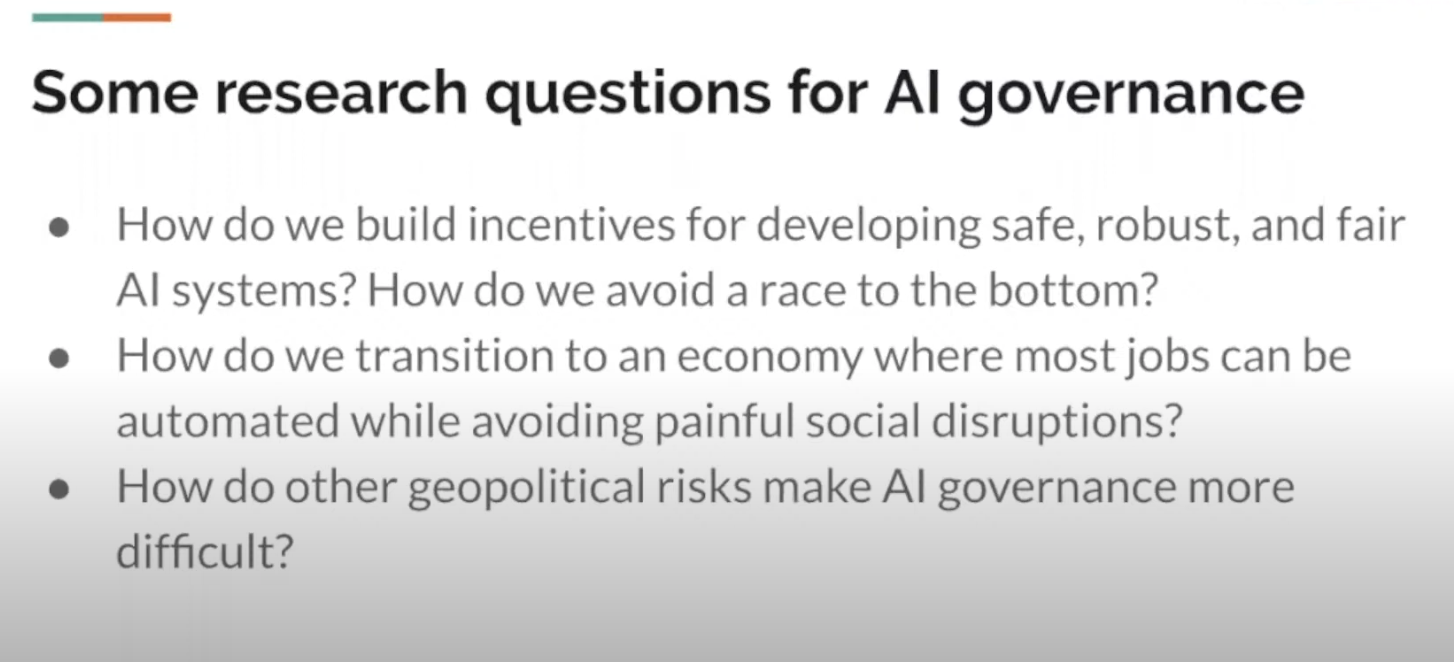 Some research questions for AI governance

• How do we build incentives for developing safe, robust, and fair AI systems? How do we avoid a race to the bottom?
• How do we transition to an economy where most jobs can be automated while avoiding painful social disruptions?
• How do other geopolitical risks make AI governance more difficult?